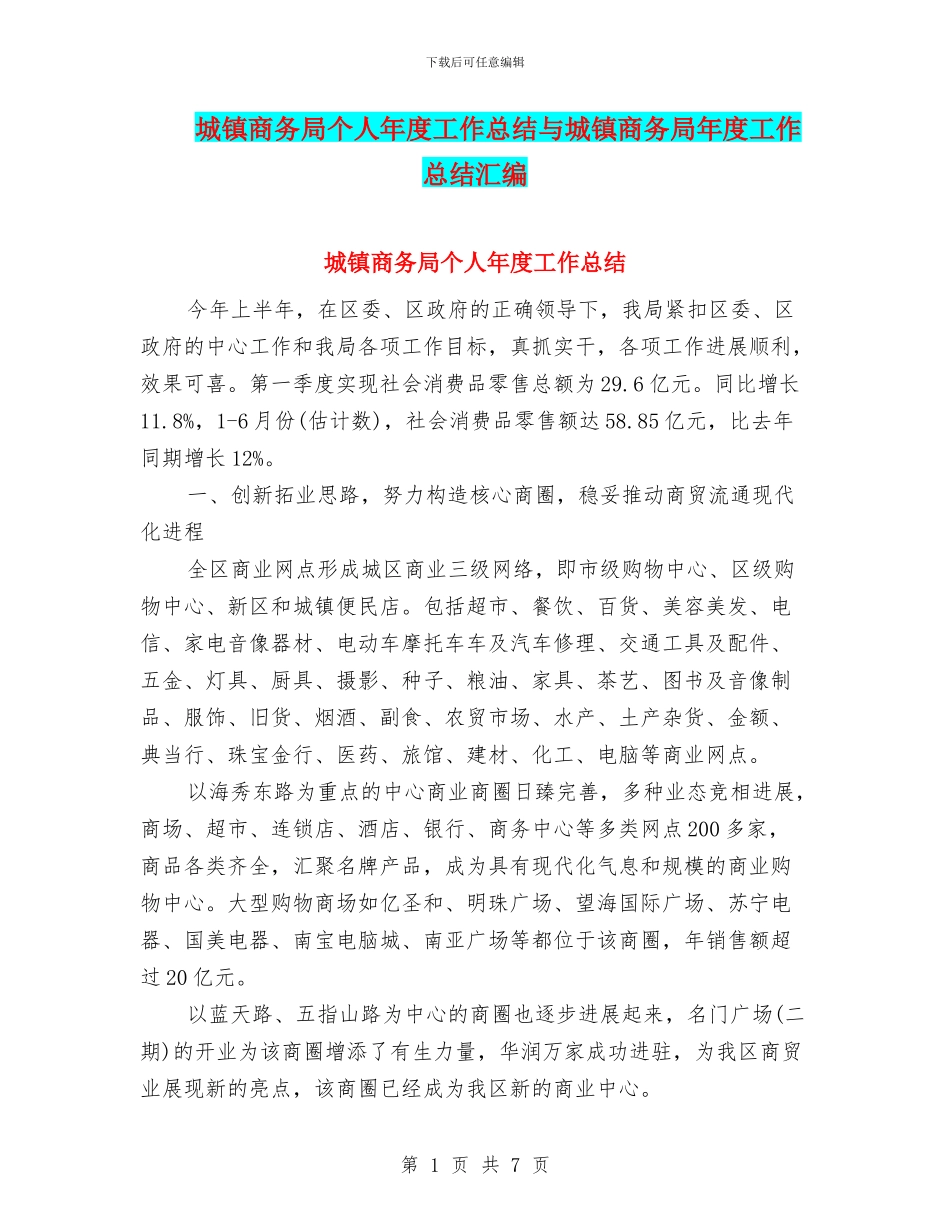 下载后可任意编辑

城镇商务局个人年度工作总结与城镇商务局年度工作总结汇编

城镇商务局个人年度工作总结

今年上半年，在区委、区政府的正确领导下，我局紧扣区委、区政府的中心工作和我局各项工作目标，真抓实干，各项工作进展顺利，效果可喜。第一季度实现社会消费品零售总额为29.6亿元。同比增长11.8%，1-6月份(估计数)，社会消费品零售额达58.85亿元，比去年同期增长12%。

一、创新拓业思路，努力构造核心商圈，稳妥推动商贸流通现代化进程

全区商业网点形成城区商业三级网络，即市级购物中心、区级购物中心、新区和城镇便民店。包括超市、餐饮、百货、美容美发、电信、家电音像器材、电动车摩托车车及汽车修理、交通工具及配件、五金、灯具、厨具、摄影、种子、粮油、家具、茶艺、图书及音像制品、服饰、旧货、烟酒、副食、农贸市场、水产、土产杂货、金额、典当行、珠宝金行、医药、旅馆、建材、化工、电脑等商业网点。

以海秀东路为重点的中心商业商圈日臻完善，多种业态竞相进展，商场、超市、连锁店、酒店、银行、商务中心等多类网点200多家，商品各类齐全，汇聚名牌产品，成为具有现代化气息和规模的商业购物中心。大型购物商场如亿圣和、明珠广场、望海国际广场、苏宁电器、国美电器、南宝电脑城、南亚广场等都位于该商圈，年销售额超过20亿元。

以蓝天路、五指山路为中心的商圈也逐步进展起来，名门广场(二期)的开业为该商圈增添了有生力量，华润万家成功进驻，为我区商贸业展现新的亮点，该商圈已经成为我区新的商业中心。

第 1 页 共 7 页